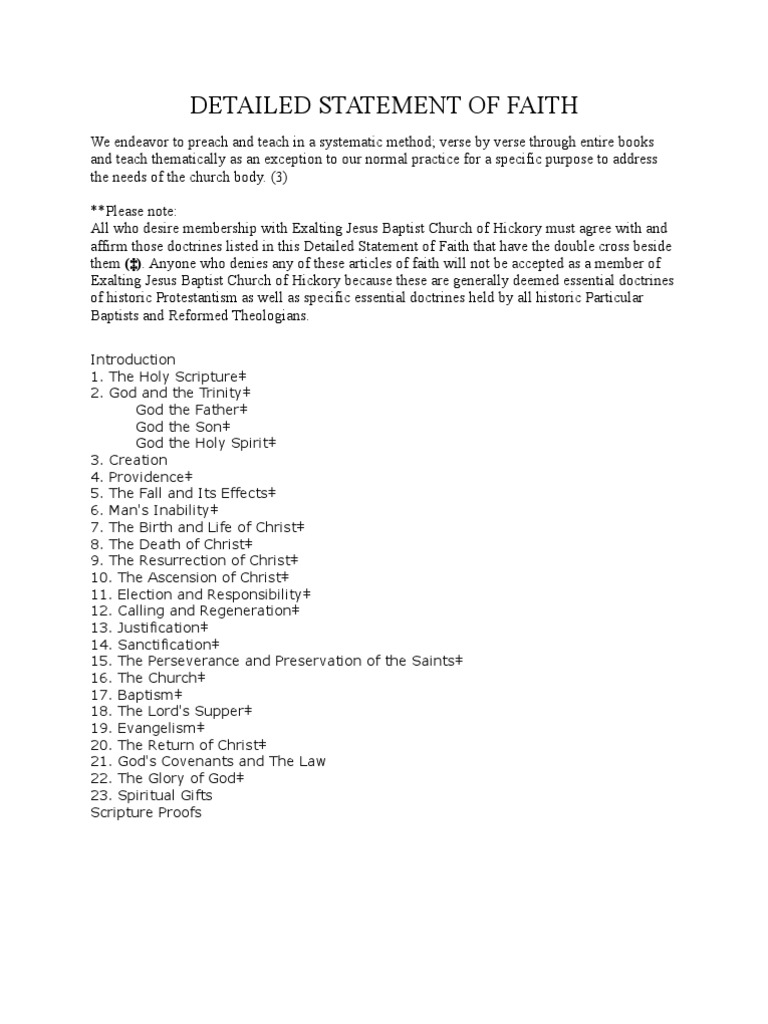 DETAILED STATEMENT OF FAITH

We endeavor to preach and teach in a systematic method; verse by verse through entire books and teach thematically as an exception to our normal practice for a specific purpose to address the needs of the church body. (3)

**Please note:
All who desire membership with Exalting Jesus Baptist Church of Hickory must agree with and affirm those doctrines listed in this Detailed Statement of Faith that have the double cross beside them (‡). Anyone who denies any of these articles of faith will not be accepted as a member of Exalting Jesus Baptist Church of Hickory because these are generally deemed essential doctrines of historic Protestantism as well as specific essential doctrines held by all historic Particular Baptists and Reformed Theologians.

Introduction
1. The Holy Scripture‡
2. God and the Trinity‡
God the Father‡
God the Son‡
God the Holy Spirit‡
3. Creation
4. Providence‡
5. The Fall and Its Effects‡
6. Man's Inability‡
7. The Birth and Life of Christ‡
8. The Death of Christ‡
9. The Resurrection of Christ‡
10. The Ascension of Christ‡
11. Election and Responsibility‡
12. Calling and Regeneration‡
13. Justification‡
14. Sanctification‡
15. The Perseverance and Preservation of the Saints‡
16. The Church‡
17. Baptism‡
18. The Lord's Supper‡
19. Evangelism‡
20. The Return of Christ‡
21. God's Covenants and The Law
22. The Glory of God‡
23. Spiritual Gifts
Scripture Proofs